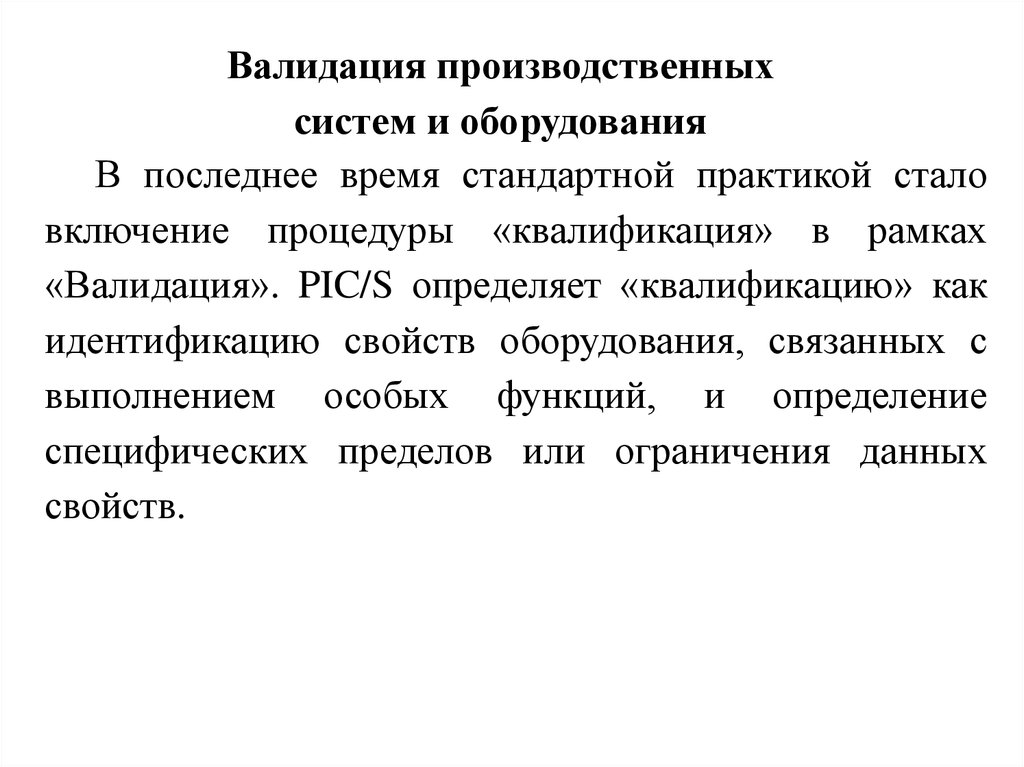 Валидация производственных систем и оборудования

В последнее время стандартной практикой стало включение процедуры «квалификация» в рамках «Валидация». PIC/S определяет «квалификацию» как идентификацию свойств оборудования, связанных с выполнением особых функций, и определение специфических пределов или ограничения данных свойств.